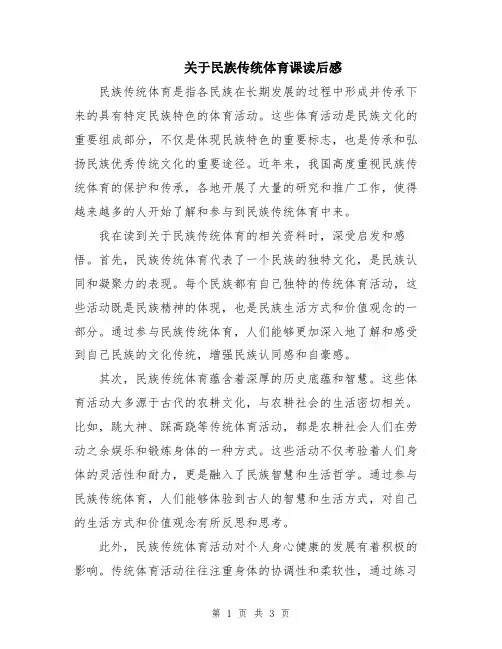 关于民族传统体育课读后感

民族传统体育是指各民族在长期发展的过程中形成并传承下来的具有特定民族特色的体育活动。这些体育活动是民族文化的重要组成部分，不仅是体现民族特色的重要标志，也是传承和弘扬民族优秀传统文化的重要途径。近年来，我国高度重视民族传统体育的保护和传承，各地开展了大量的研究和推广工作，使得越来越多的人开始了解和参与到民族传统体育中来。

我在读到关于民族传统体育的相关资料时，深受启发和感悟。首先，民族传统体育代表了一个民族的独特文化，是民族认同和凝聚力的表现。每个民族都有自己独特的传统体育活动，这些活动既是民族精神的体现，也是民族生活方式和价值观念的一部分。通过参与民族传统体育，人们能够更加深入地了解和感受到自己民族的文化传统，增强民族认同感和自豪感。

其次，民族传统体育蕴含着深厚的历史底蕴和智慧。这些体育活动大多源于古代的农耕文化，与农耕社会的生活密切相关。比如，跳大神、踩高跷等传统体育活动，都是农耕社会人们在劳动之余娱乐和锻炼身体的一种方式。这些活动不仅考验着人们身体的灵活性和耐力，更是融入了民族智慧和生活哲学。通过参与民族传统体育，人们能够体验到古人的智慧和生活方式，对自己的生活方式和价值观念有所反思和思考。

此外，民族传统体育活动对个人身心健康的发展有着积极的影响。传统体育活动往往注重身体的协调性和柔软性，通过练习

第 1 页 共 3 页